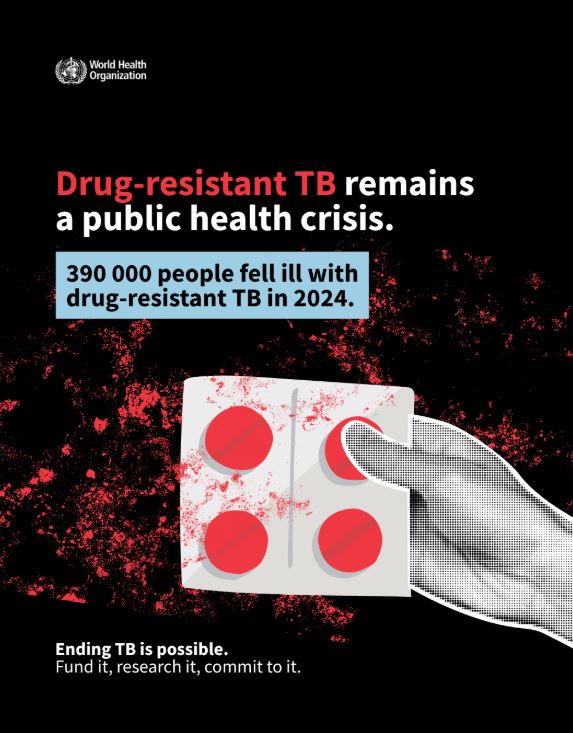 World Health
Organization

Drug-resistant TB remains a public health crisis.

390 000 people fell ill with drug-resistant TB in 2024.

Ending TB is possible.
Fund it, research it, commit to it.